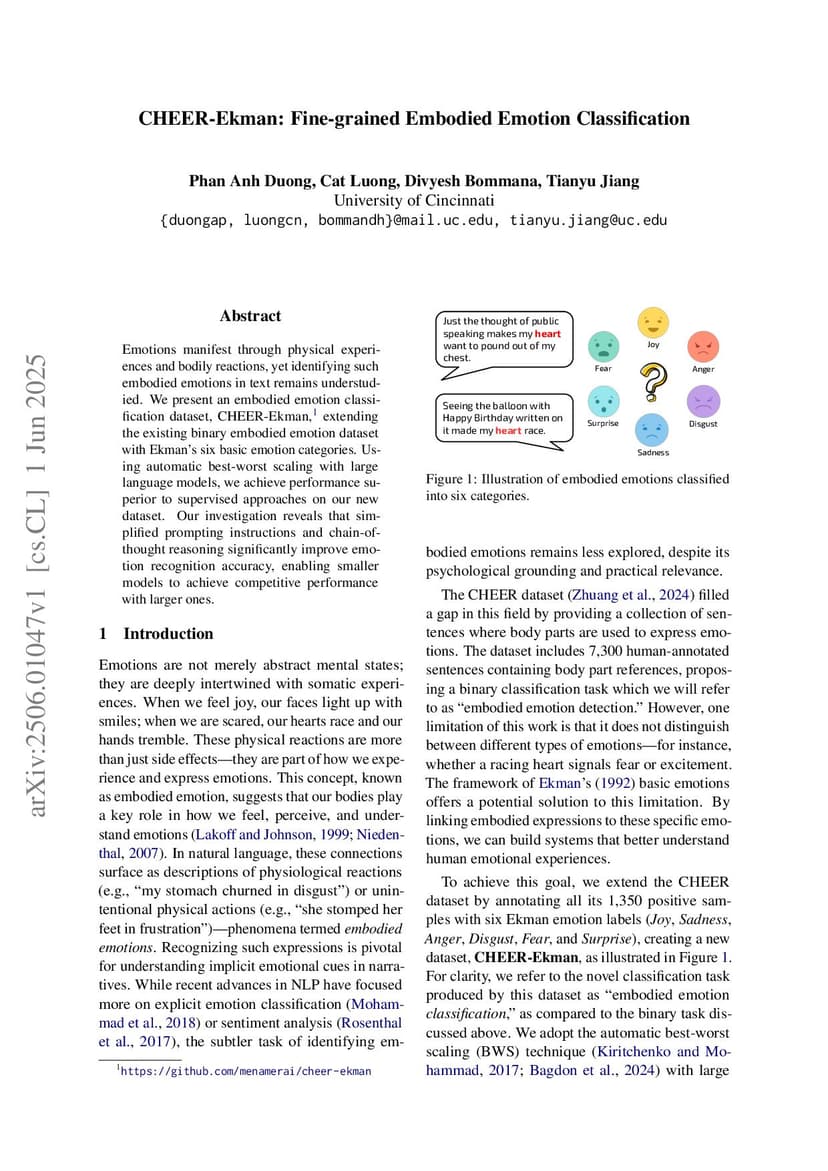 CHEER-Ekman: Fine-grained Embodied Emotion Classification

Phan Anh Duong, Cat Luong, Divyesh Bommana, Tianyu Jiang
University of Cincinnati
{duongap, luongcn, bommandh}@mail.uc.edu, tianyu.jiang@uc.edu

arXiv:2506.01047v1 [cs.CL] 1 Jun 2025

Abstract

Emotions manifest through physical experiences and bodily reactions, yet identifying such embodied emotions in text remains understudied. We present an embodied emotion classification dataset, CHEER-Ekman,$^1$ extending the existing binary embodied emotion dataset with Ekman's six basic emotion categories. Using automatic best-worst scaling with large language models, we achieve performance superior to supervised approaches on our new dataset. Our investigation reveals that simplified prompting instructions and chain-of-thought reasoning significantly improve emotion recognition accuracy, enabling smaller models to achieve competitive performance with larger ones.

1 Introduction

Emotions are not merely abstract mental states; they are deeply intertwined with somatic experiences. When we feel joy, our faces light up with smiles; when we are scared, our hearts race and our hands tremble. These physical reactions are more than just side effects—they are part of how we experience and express emotions. This concept, known as embodied emotion, suggests that our bodies play a key role in how we feel, perceive, and understand emotions (Lakoff and Johnson, 1999; Niedenthal, 2007). In natural language, these connections surface as descriptions of physiological reactions (e.g., "my stomach churned in disgust") or unintentional physical actions (e.g., "she stomped her feet in frustration")—phenomena termed embodied emotions. Recognizing such expressions is pivotal for understanding implicit emotional cues in narratives. While recent advances in NLP have focused more on explicit emotion classification (Mohammad et al., 2018) or sentiment analysis (Rosenthal et al., 2017), the subtler task of identifying em-

$^1$https://github.com/menamerai/cheer-ekman

Just the thought of public speaking makes my heart want to pound out of my chest.

Seeing the balloon with Happy Birthday written on it made my heart race.

Joy
Fear
Anger
?
Surprise
Disgust
Sadness

Figure 1: Illustration of embodied emotions classified into six categories.

bodied emotions remains less explored, despite its psychological grounding and practical relevance.

The CHEER dataset (Zhuang et al., 2024) filled a gap in this field by providing a collection of sentences where body parts are used to express emotions. The dataset includes 7,300 human-annotated sentences containing body part references, proposing a binary classification task which we will refer to as "embodied emotion detection." However, one limitation of this work is that it does not distinguish between different types of emotions—for instance, whether a racing heart signals fear or excitement. The framework of Ekman's (1992) basic emotions offers a potential solution to this limitation. By linking embodied expressions to these specific emotions, we can build systems that better understand human emotional experiences.

To achieve this goal, we extend the CHEER dataset by annotating all its 1,350 positive samples with six Ekman emotion labels (Joy, Sadness, Anger, Disgust, Fear, and Surprise), creating a new dataset, CHEER-Ekman, as illustrated in Figure 1. For clarity, we refer to the novel classification task produced by this dataset as "embodied emotion classification," as compared to the binary task discussed above. We adopt the automatic best-worst scaling (BWS) technique (Kiritchenko and Mohammad, 2017; Bagdon et al., 2024) with large